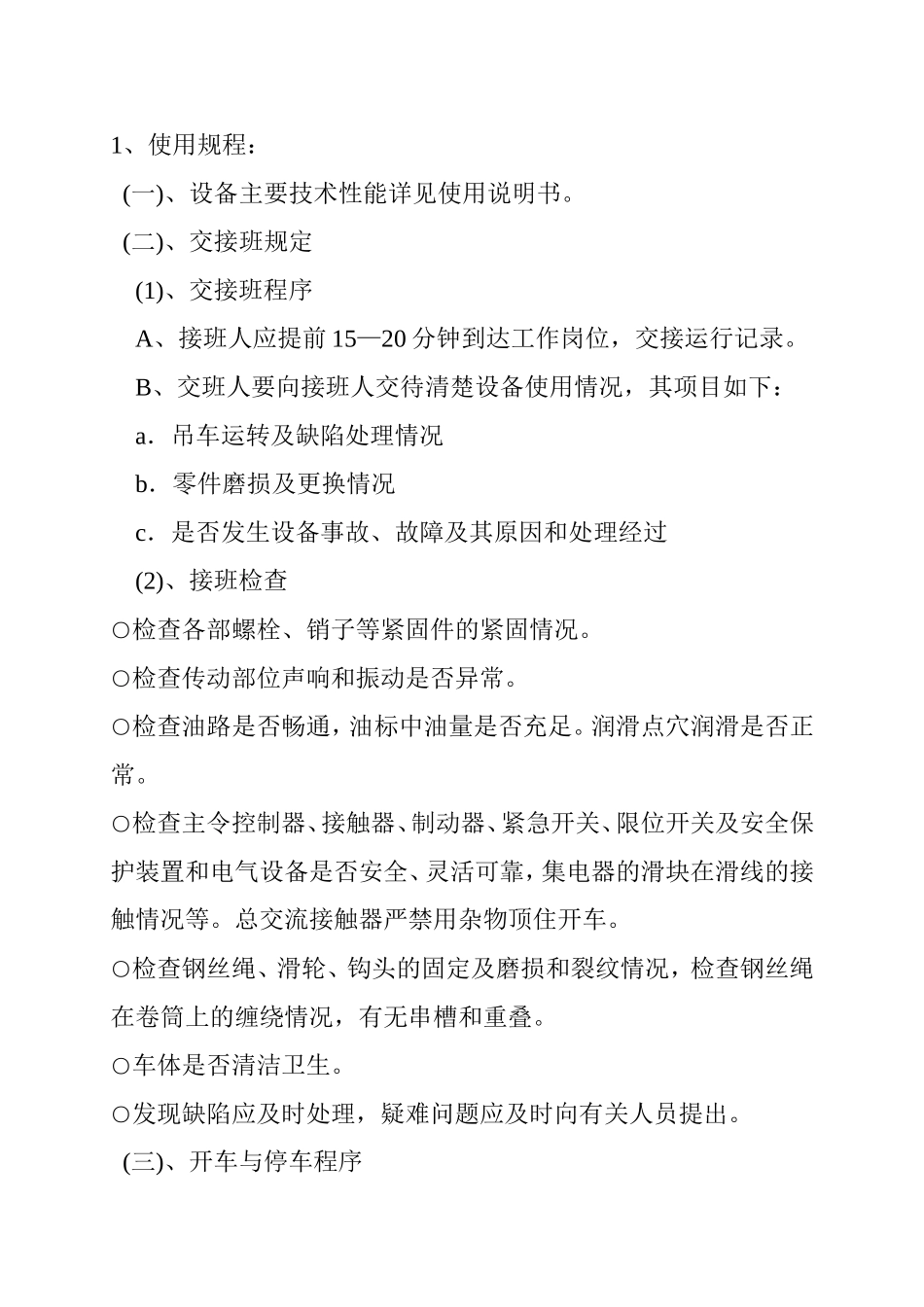 1、使用规程：

(一)、设备主要技术性能详见使用说明书。

(二)、交接班规定

(1)、交接班程序

A、接班人应提前 15—20 分钟到达工作岗位，交接运行记录。

B、交班人要向接班人交待清楚设备使用情况，其项目如下：

a．吊车运转及缺陷处理情况

b．零件磨损及更换情况

c．是否发生设备事故、故障及其原因和处理经过

(2)、接班检查

○检查各部螺栓、销子等紧固件的紧固情况。

○检查传动部位声响和振动是否异常。

○检查油路是否畅通，油标中油量是否充足。润滑点穴润滑是否正常。

○检查主令控制器、接触器、制动器、紧急开关、限位开关及安全保护装置和电气设备是否安全、灵活可靠，集电器的滑块在滑线的接触情况等。总交流接触器严禁用杂物顶住开车。

○检查钢丝绳、滑轮、钩头的固定及磨损和裂纹情况，检查钢丝绳在卷筒上的缠绕情况，有无串槽和重叠。

○车体是否清洁卫生。

○发现缺陷应及时处理，疑难问题应及时向有关人员提出。

(三)、开车与停车程序